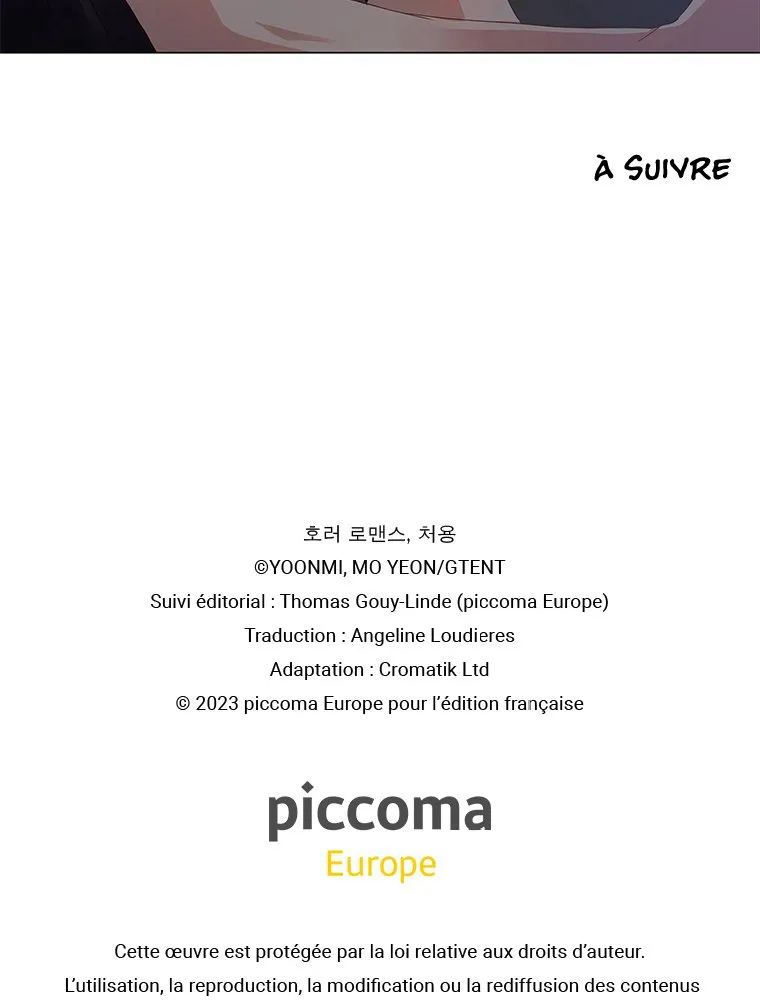 À SUIVRE

호러 로맨스, 처용
©YOONMI, MO YEON/GTENT
Suivi éditorial : Thomas Gouy-Linde (piccoma Europe)
Traduction : Angeline Loudieres
Adaptation : Cromatik Ltd
© 2023 piccoma Europe pour l'édition française

piccoma
Europe

Cette œuvre est protégée par la loi relative aux droits d'auteur.
L'utilisation, la reproduction, la modification ou la rediffusion des contenus